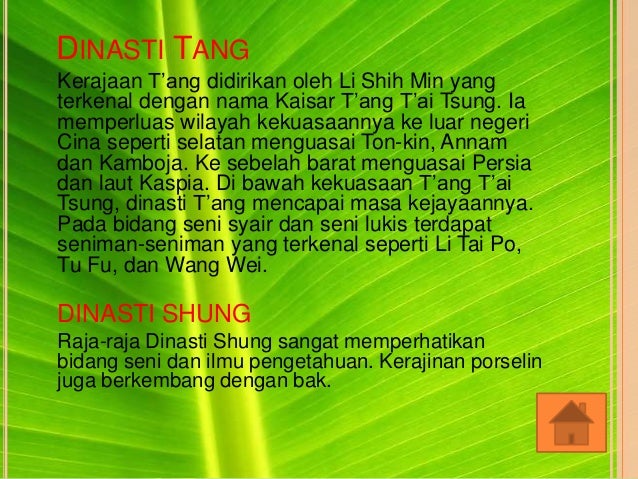 DINASTI TANG

Kerajaan T'ang didirikan oleh Li Shih Min yang terkenal dengan nama Kaisar T'ang T'ai Tsung. Ia memperluas wilayah kekuasaannya ke luar negeri Cina seperti selatan menguasai Ton-kin, Annam dan Kamboja. Ke sebelah barat menguasai Persia dan laut Kaspia. Di bawah kekuasaan T'ang T'ai Tsung, dinasti T'ang mencapai masa kejayaannya. Pada bidang seni syair dan seni lukis terdapat seniman-seniman yang terkenal seperti Li Tai Po, Tu Fu, dan Wang Wei.

DINASTI SHUNG

Raja-raja Dinasti Shung sangat memperhatikan bidang seni dan ilmu pengetahuan. Kerajinan porselin juga berkembang dengan bak.